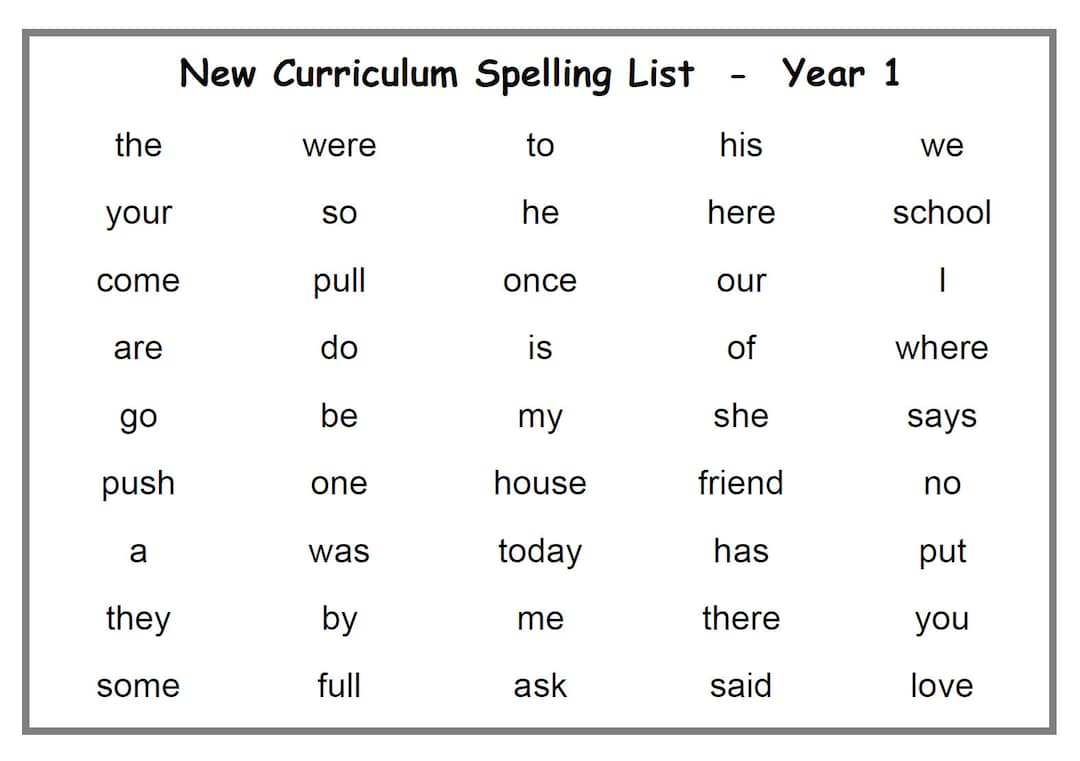 New Curriculum Spelling List - Year 1

| | | | | |
|---|---|---|---|---|
| the | were | to | his | we |
| your | so | he | here | school |
| come | pull | once | our | I |
| are | do | is | of | where |
| go | be | my | she | says |
| push | one | house | friend | no |
| a | was | today | has | put |
| they | by | me | there | you |
| some | full | ask | said | love |